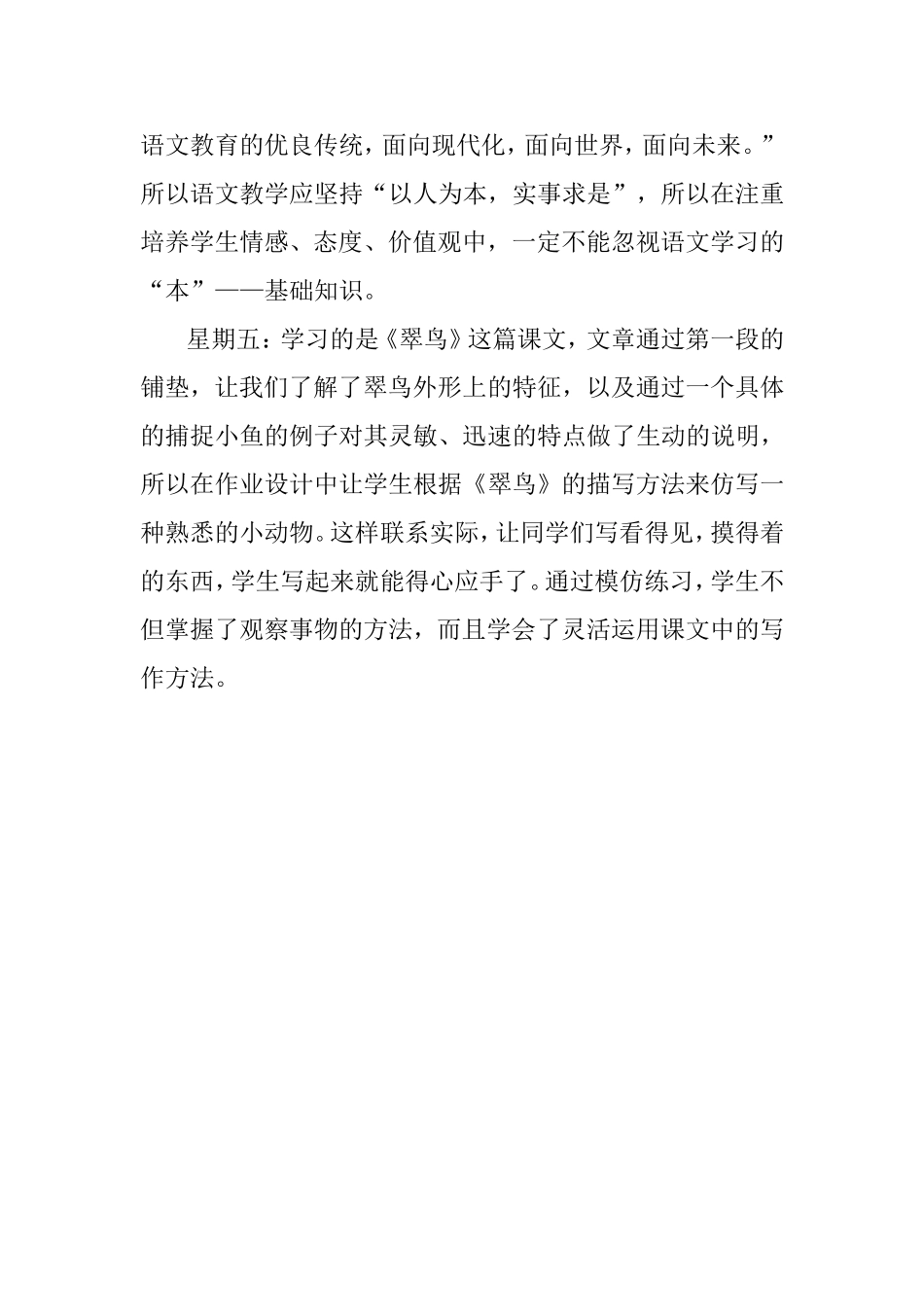 语文教育的优良传统，面向现代化，面向世界，面向未来。”所以语文教学应坚持“以人为本，实事求是”，所以在注重培养学生情感、态度、价值观中，一定不能忽视语文学习的“本”——基础知识。

星期五：学习的是《翠鸟》这篇课文，文章通过第一段的铺垫，让我们了解了翠鸟外形上的特征，以及通过一个具体的捕捉小鱼的例子对其灵敏、迅速的特点做了生动的说明，所以在作业设计中让学生根据《翠鸟》的描写方法来仿写一种熟悉的小动物。这样联系实际，让同学们写看得见，摸得着的东西，学生写起来就能得心应手了。通过模仿练习，学生不但掌握了观察事物的方法，而且学会了灵活运用课文中的写作方法。